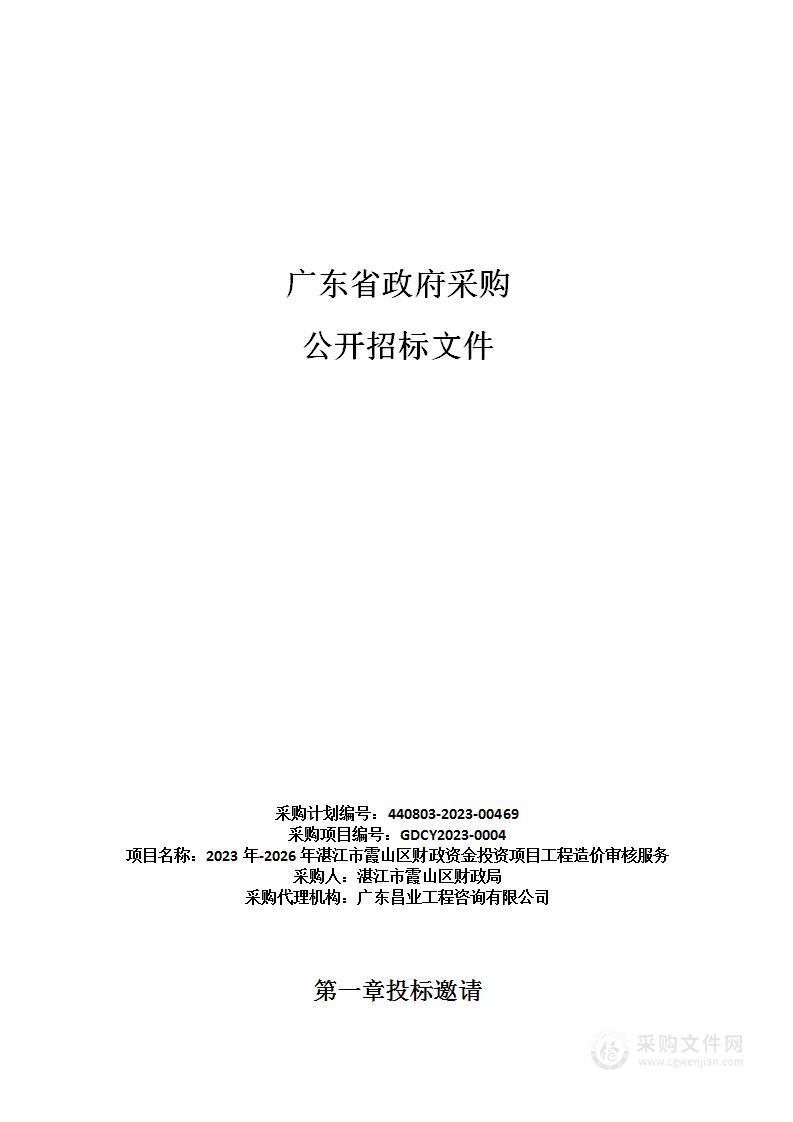 广东省政府采购

公开招标文件

采购计划编号：440803-2023-00469
采购项目编号：GDCY2023-0004
项目名称：2023 年-2026 年湛江市霞山区财政资金投资项目工程造价审核服务
采购人：湛江市霞山区财政局
采购代理机构：广东昌业工程咨询有限公司

第一章投标邀请

采购文件网
www.cgwenjian.com